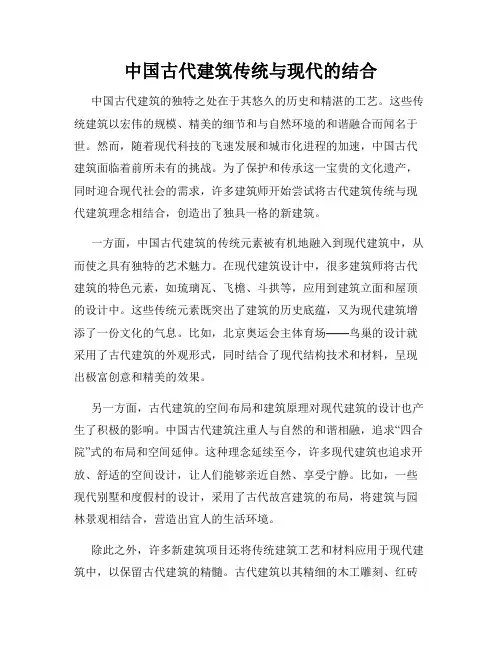 中国古代建筑传统与现代的结合

中国古代建筑的独特之处在于其悠久的历史和精湛的工艺。这些传统建筑以宏伟的规模、精美的细节和与自然环境的和谐融合而闻名于世。然而，随着现代科技的飞速发展和城市化进程的加速，中国古代建筑面临着前所未有的挑战。为了保护和传承这一宝贵的文化遗产，同时迎合现代社会的需求，许多建筑师开始尝试将古代建筑传统与现代建筑理念相结合，创造出了独具一格的新建筑。

一方面，中国古代建筑的传统元素被有机地融入到现代建筑中，从而使之具有独特的艺术魅力。在现代建筑设计中，很多建筑师将古代建筑的特色元素，如琉璃瓦、飞檐、斗拱等，应用到建筑立面和屋顶的设计中。这些传统元素既突出了建筑的历史底蕴，又为现代建筑增添了一份文化的气息。比如，北京奥运会主体育场——鸟巢的设计就采用了古代建筑的外观形式，同时结合了现代结构技术和材料，呈现出极富创意和精美的效果。

另一方面，古代建筑的空间布局和建筑原理对现代建筑的设计也产生了积极的影响。中国古代建筑注重人与自然的和谐相融，追求“四合院”式的布局和空间延伸。这种理念延续至今，许多现代建筑也追求开放、舒适的空间设计，让人们能够亲近自然、享受宁静。比如，一些现代别墅和度假村的设计，采用了古代故宫建筑的布局，将建筑与园林景观相结合，营造出宜人的生活环境。

除此之外，许多新建筑项目还将传统建筑工艺和材料应用于现代建筑中，以保留古代建筑的精髓。古代建筑以其精细的木工雕刻、红砖